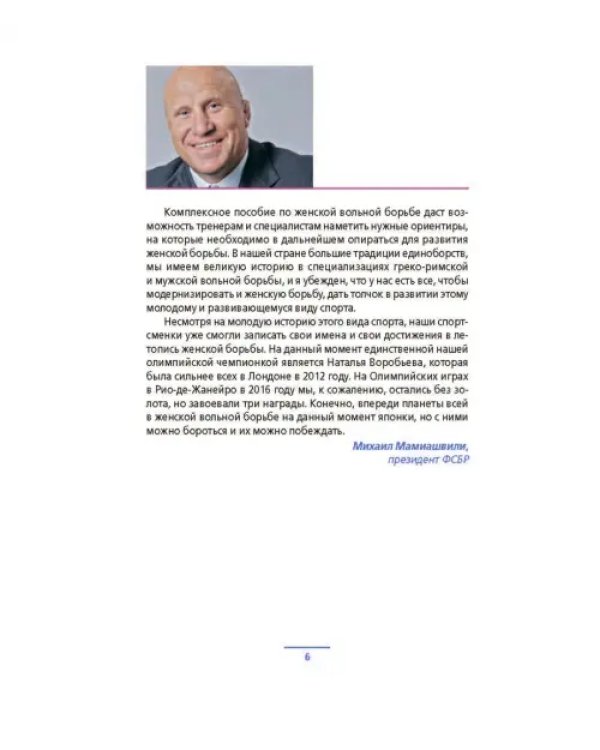 Комплексное пособие по женской вольной борьбе даст возможность тренерам и специалистам наметить нужные ориентиры, на которые необходимо в дальнейшем опираться для развития женской борьбы. В нашей стране большие традиции единоборств, мы имеем великую историю в специализациях греко-римской и мужской вольной борьбы, и я убежден, что у нас есть все, чтобы модернизировать и женскую борьбу, дать толчок в развитии этому молодому и развивающемуся виду спорта.

Несмотря на молодую историю этого вида спорта, наши спортсменки уже смогли записать свои имена и свои достижения в летопись женской борьбы. На данный момент единственной нашей олимпийской чемпионкой является Наталья Воробьева, которая была сильнее всех в Лондоне в 2012 году. На Олимпийских играх в Рио-де-Жанейро в 2016 году мы, к сожалению, остались без золота, но завоевали три награды. Конечно, впереди планеты всей в женской вольной борьбе на данный момент японки, но с ними можно бороться и их можно побеждать.

Михаил Мамиашвили,
президент ФСБР

6